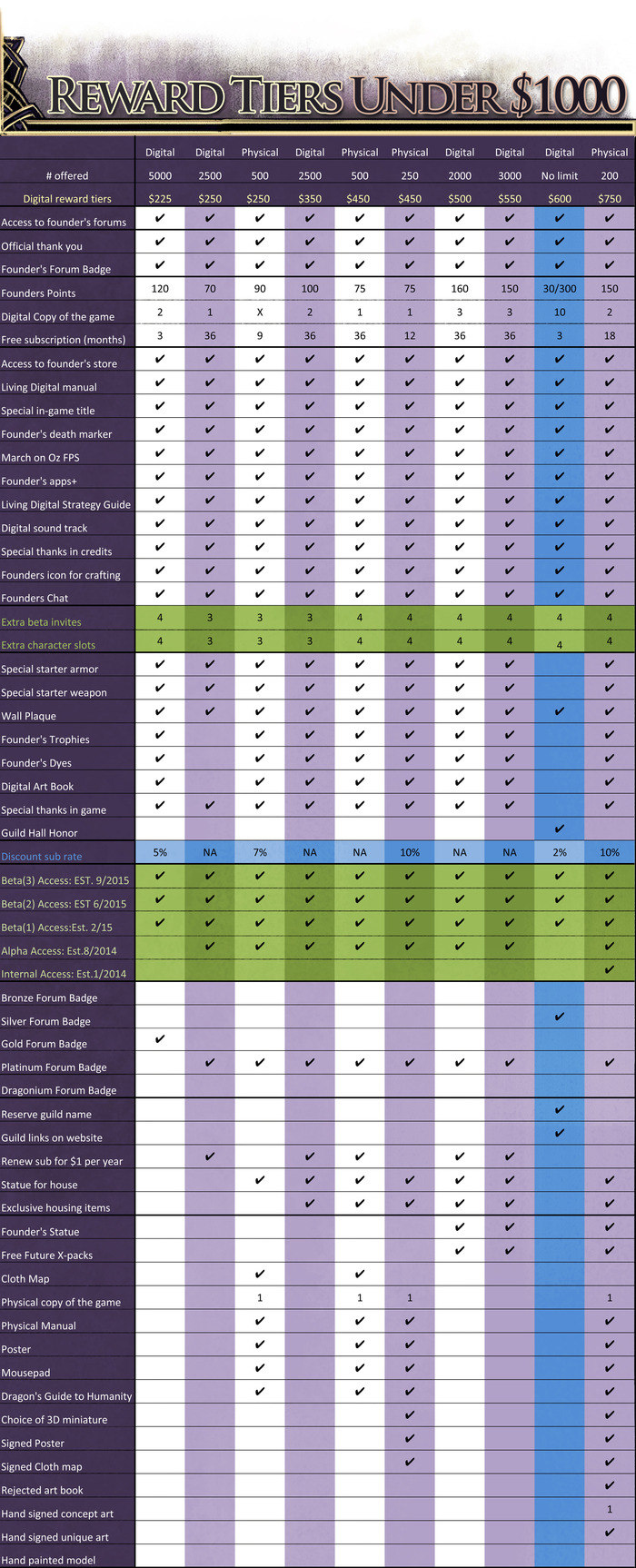 REWARD TIERS UNDER $1000

| | Digital | Digital | Physical | Digital | Physical | Physical | Digital | Digital | Digital | Physical |
|---|---|---|---|---|---|---|---|---|---|---|
| # offered | 5000 | 2500 | 500 | 2500 | 500 | 250 | 2000 | 3000 | No limit | 200 |
| Digital reward tiers | $225 | $250 | $250 | $350 | $450 | $450 | $500 | $550 | $600 | $750 |
| Access to founder's forums | ✔ | ✔ | ✔ | ✔ | ✔ | ✔ | ✔ | ✔ | ✔ | ✔ |
| Official thank you | ✔ | ✔ | ✔ | ✔ | ✔ | ✔ | ✔ | ✔ | ✔ | ✔ |
| Founder's Forum Badge | ✔ | ✔ | ✔ | ✔ | ✔ | ✔ | ✔ | ✔ | ✔ | ✔ |
| Founders Points | 120 | 70 | 90 | 100 | 75 | 75 | 160 | 150 | 30/300 | 150 |
| Digital Copy of the game | 2 | 1 | X | 2 | 1 | 1 | 3 | 3 | 10 | 2 |
| Free subscription (months) | 3 | 36 | 9 | 36 | 36 | 12 | 36 | 36 | 3 | 18 |
| Access to founder's store | ✔ | ✔ | ✔ | ✔ | ✔ | ✔ | ✔ | ✔ | ✔ | ✔ |
| Living Digital manual | ✔ | ✔ | ✔ | ✔ | ✔ | ✔ | ✔ | ✔ | ✔ | ✔ |
| Special in-game title | ✔ | ✔ | ✔ | ✔ | ✔ | ✔ | ✔ | ✔ | ✔ | ✔ |
| Founder's death marker | ✔ | ✔ | ✔ | ✔ | ✔ | ✔ | ✔ | ✔ | ✔ | ✔ |
| March on Oz FPS | ✔ | ✔ | ✔ | ✔ | ✔ | ✔ | ✔ | ✔ | ✔ | ✔ |
| Founder's apps+ | ✔ | ✔ | ✔ | ✔ | ✔ | ✔ | ✔ | ✔ | ✔ | ✔ |
| Living Digital Strategy Guide | ✔ | ✔ | ✔ | ✔ | ✔ | ✔ | ✔ | ✔ | ✔ | ✔ |
| Digital sound track | ✔ | ✔ | ✔ | ✔ | ✔ | ✔ | ✔ | ✔ | ✔ | ✔ |
| Special thanks in credits | ✔ | ✔ | ✔ | ✔ | ✔ | ✔ | ✔ | ✔ | ✔ | ✔ |
| Founders icon for crafting | ✔ | ✔ | ✔ | ✔ | ✔ | ✔ | ✔ | ✔ | ✔ | ✔ |
| Founders Chat | ✔ | ✔ | ✔ | ✔ | ✔ | ✔ | ✔ | ✔ | ✔ | ✔ |
| Extra beta invites | 4 | 3 | 3 | 3 | 4 | 4 | 4 | 4 | 4 | 4 |
| Extra character slots | 4 | 3 | 3 | 3 | 4 | 4 | 4 | 4 | 4 | 4 |
| Special starter armor | ✔ | ✔ | ✔ | ✔ | ✔ | ✔ | ✔ | ✔ | | ✔ |
| Special starter weapon | ✔ | ✔ | ✔ | ✔ | ✔ | ✔ | ✔ | ✔ | | ✔ |
| Wall Plaque | ✔ | ✔ | ✔ | ✔ | ✔ | ✔ | ✔ | ✔ | ✔ | ✔ |
| Founder's Trophies | ✔ | | ✔ | ✔ | ✔ | ✔ | ✔ | ✔ | | ✔ |
| Founder's Dyes | ✔ | | ✔ | ✔ | ✔ | ✔ | ✔ | ✔ | | ✔ |
| Digital Art Book | ✔ | | ✔ | ✔ | ✔ | ✔ | ✔ | ✔ | | ✔ |
| Special thanks in game | ✔ | ✔ | ✔ | ✔ | ✔ | ✔ | ✔ | ✔ | | ✔ |
| Guild Hall Honor | | | | | | | | | ✔ | |
| Discount sub rate | 5% | NA | 7% | NA | NA | 10% | NA | NA | 2% | 10% |
| Beta(3) Access: EST. 9/2015 | ✔ | ✔ | ✔ | ✔ | ✔ | ✔ | ✔ | ✔ | ✔ | ✔ |
| Beta(2) Access: EST 6/2015 | ✔ | ✔ | ✔ | ✔ | ✔ | ✔ | ✔ | ✔ | ✔ | ✔ |
| Beta(1) Access:Est. 2/15 | ✔ | ✔ | ✔ | ✔ | ✔ | ✔ | ✔ | ✔ | ✔ | ✔ |
| Alpha Access: Est.8/2014 | | ✔ | ✔ | ✔ | ✔ | ✔ | ✔ | ✔ | | ✔ |
| Internal Access: Est.1/2014 | | | | | | | | | | ✔ |
| Bronze Forum Badge | | | | | | | | | | |
| Silver Forum Badge | | | | | | | | | ✔ | |
| Gold Forum Badge | ✔ | | | | | | | | | |
| Platinum Forum Badge | | ✔ | ✔ | ✔ | ✔ | ✔ | ✔ | ✔ | | ✔ |
| Dragonium Forum Badge | | | | | | | | | | |
| Reserve guild name | | | | | | | | | ✔ | |
| Guild links on website | | | | | | | | | ✔ | |
| Renew sub for $1 per year | | ✔ | | ✔ | ✔ | | ✔ | ✔ | | |
| Statue for house | | | ✔ | ✔ | ✔ | ✔ | ✔ | ✔ | | ✔ |
| Exclusive housing items | | | | ✔ | ✔ | ✔ | ✔ | ✔ | | ✔ |
| Founder's Statue | | | | | | | ✔ | ✔ | | ✔ |
| Free Future X-packs | | | | | | | ✔ | ✔ | | ✔ |
| Cloth Map | | | ✔ | | ✔ | | | | | |
| Physical copy of the game | | | 1 | | 1 | 1 | | | | 1 |
| Physical Manual | | | ✔ | | ✔ | ✔ | | | | ✔ |
| Poster | | | ✔ | | ✔ | ✔ | | | | ✔ |
| Mousepad | | | ✔ | | ✔ | ✔ | | | | ✔ |
| Dragon's Guide to Humanity | | | ✔ | | ✔ | ✔ | | | | ✔ |
| Choice of 3D miniature | | | | | | ✔ | | | | ✔ |
| Signed Poster | | | | | | ✔ | | | | ✔ |
| Signed Cloth map | | | | | | ✔ | | | | ✔ |
| Rejected art book | | | | | | | | | | ✔ |
| Hand signed concept art | | | | | | | | | | 1 |
| Hand signed unique art | | | | | | | | | | ✔ |
| Hand painted model | | | | | | | | | | |